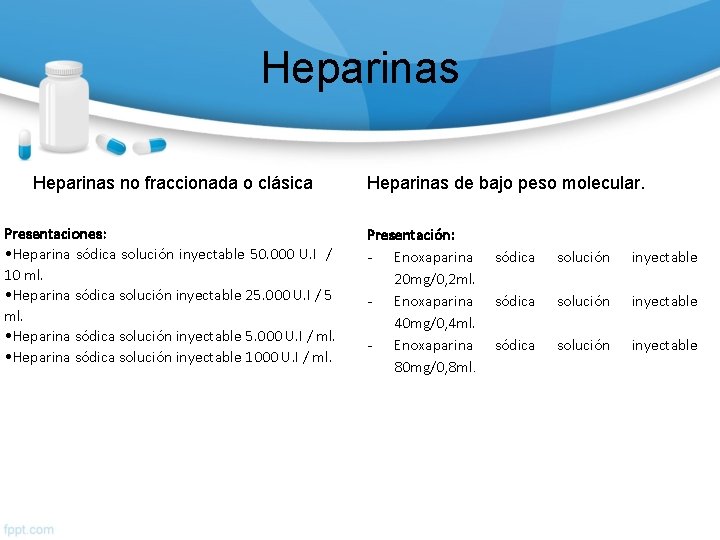 Heparinas

Heparinas no fraccionada o clásica

Presentaciones:
•Heparina sódica solución inyectable 50.000 U.I / 10 ml.
•Heparina sódica solución inyectable 25.000 U.I / 5 ml.
•Heparina sódica solución inyectable 5.000 U.I / ml.
•Heparina sódica solución inyectable 1000 U.I / ml.

Heparinas de bajo peso molecular.

Presentación:
- Enoxaparina sódica solución inyectable 20mg/0,2ml.
- Enoxaparina sódica solución inyectable 40mg/0,4ml.
- Enoxaparina sódica solución inyectable 80mg/0,8ml.

fppt.com